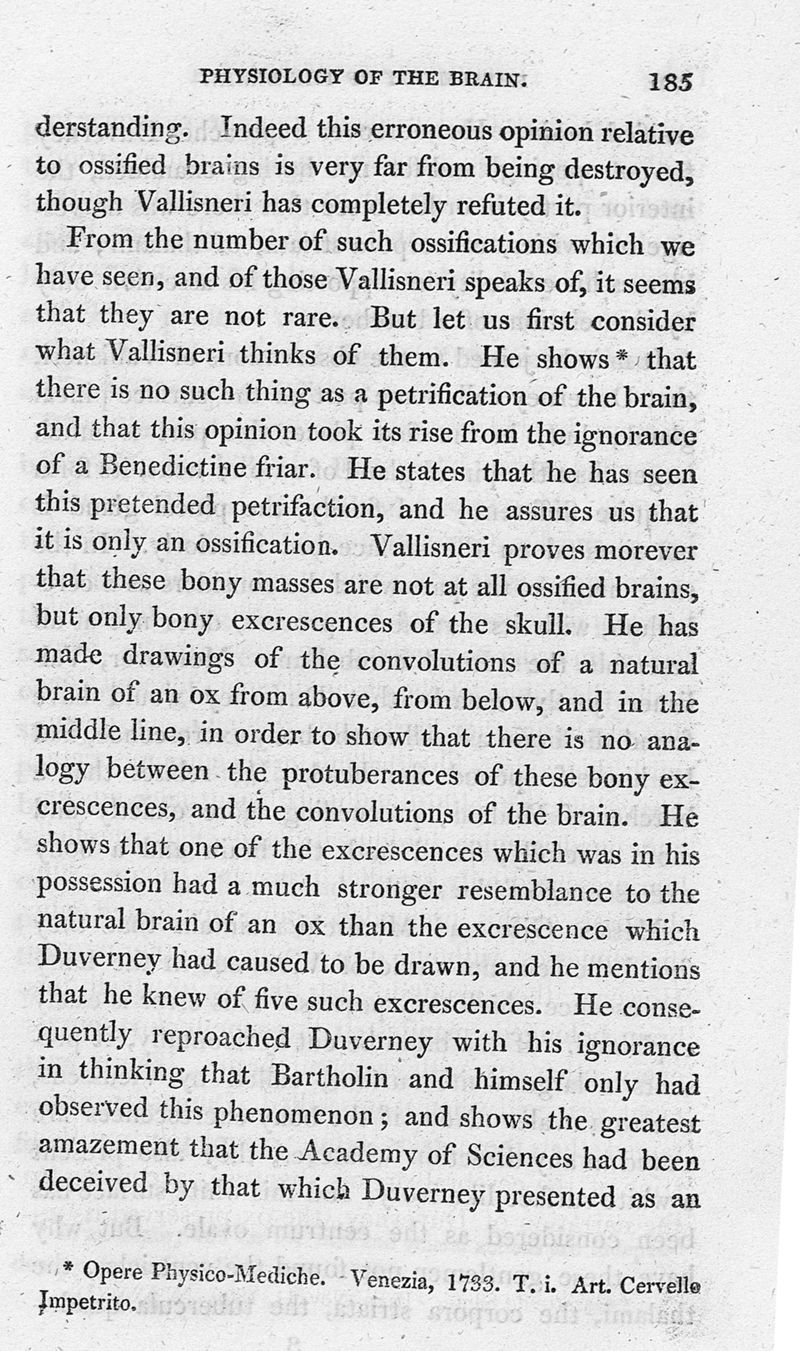 PHYSIOLOGY OF THE BRAIN. 185

derstanding. Indeed this erroneous opinion relative to ossified brains is very far from being destroyed, though Vallisneri has completely refuted it.

From the number of such ossifications which we have seen, and of those Vallisneri speaks of, it seems that they are not rare. But let us first consider what Vallisneri thinks of them. He shows * that there is no such thing as a petrification of the brain, and that this opinion took its rise from the ignorance of a Benedictine friar. He states that he has seen this pretended petrifaction, and he assures us that it is only an ossification. Vallisneri proves morever that these bony masses are not at all ossified brains, but only bony excrescences of the skull. He has made drawings of the convolutions of a natural brain of an ox from above, from below, and in the middle line, in order to show that there is no analogy between the protuberances of these bony excrescences, and the convolutions of the brain. He shows that one of the excrescences which was in his possession had a much stronger resemblance to the natural brain of an ox than the excrescence which Duverney had caused to be drawn, and he mentions that he knew of five such excrescences. He consequently reproached Duverney with his ignorance in thinking that Bartholin and himself only had observed this phenomenon; and shows the greatest amazement that the Academy of Sciences had been deceived by that which Duverney presented as an

* Opere Physico-Mediche. Venezia, 1733. T. i. Art. Cervello Impetrito.